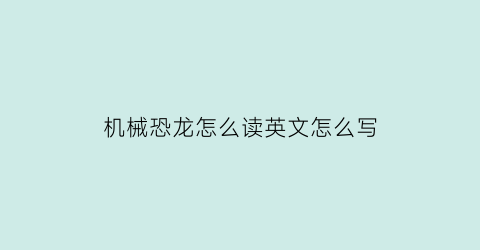 机械恐龙怎么读英文怎么写